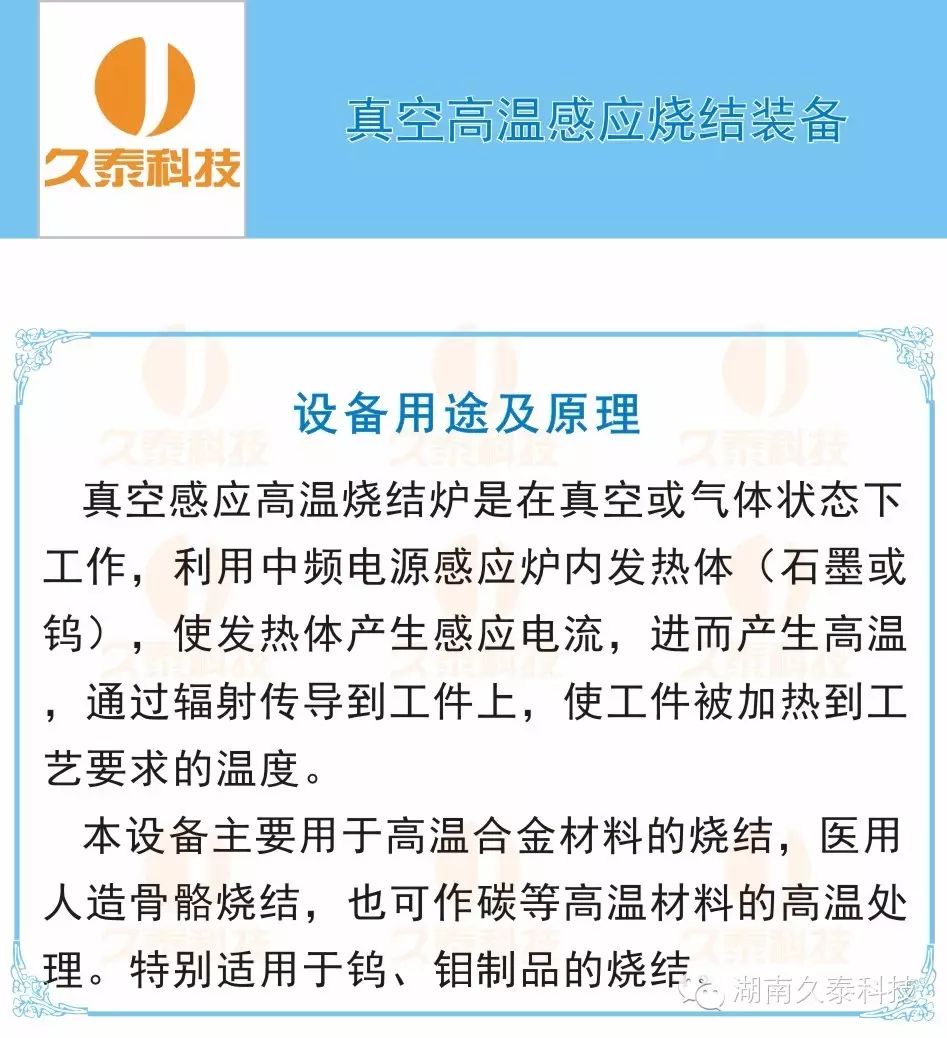 久泰科技

真空高温感应烧结装备

设备用途及原理

真空感应高温烧结炉是在真空或气体状态下工作，利用中频电源感应炉内发热体（石墨或钨），使发热体产生感应电流，进而产生高温，通过辐射传导到工件上，使工件被加热到工艺要求的温度。

本设备主要用于高温合金材料的烧结，医用人造骨骼烧结，也可作碳等高温材料的高温处理。特别适用于钨、钼制品的烧结

湖南久泰科技